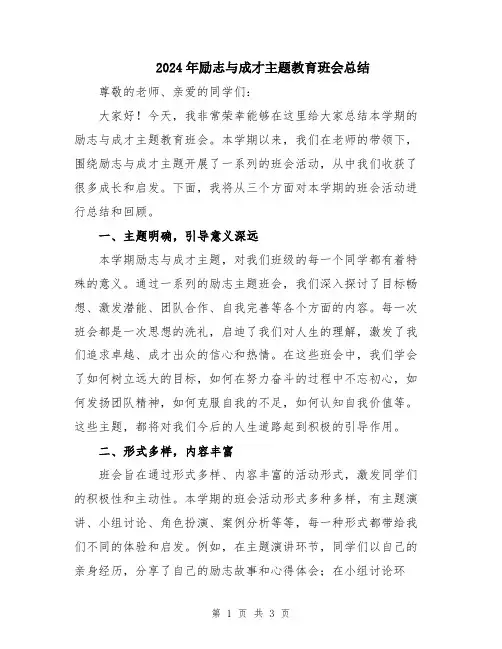 2024年励志与成才主题教育班会总结

尊敬的老师、亲爱的同学们：

大家好！今天，我非常荣幸能够在这里给大家总结本学期的励志与成才主题教育班会。本学期以来，我们在老师的带领下，围绕励志与成才主题开展了一系列的班会活动，从中我们收获了很多成长和启发。下面，我将从三个方面对本学期的班会活动进行总结和回顾。

一、主题明确，引导意义深远

本学期励志与成才主题，对我们班级的每一个同学都有着特殊的意义。通过一系列的励志主题班会，我们深入探讨了目标畅想、激发潜能、团队合作、自我完善等各个方面的内容。每一次班会都是一次思想的洗礼，启迪了我们对人生的理解，激发了我们追求卓越、成才出众的信心和热情。在这些班会中，我们学会了如何树立远大的目标，如何在努力奋斗的过程中不忘初心，如何发扬团队精神，如何克服自我的不足，如何认知自我价值等。这些主题，都将对我们今后的人生道路起到积极的引导作用。

二、形式多样，内容丰富

班会旨在通过形式多样、内容丰富的活动形式，激发同学们的积极性和主动性。本学期的班会活动形式多种多样，有主题演讲、小组讨论、角色扮演、案例分析等等，每一种形式都带给我们不同的体验和启发。例如，在主题演讲环节，同学们以自己的亲身经历，分享了自己的励志故事和心得体会；在小组讨论环

第 1 页 共 3 页